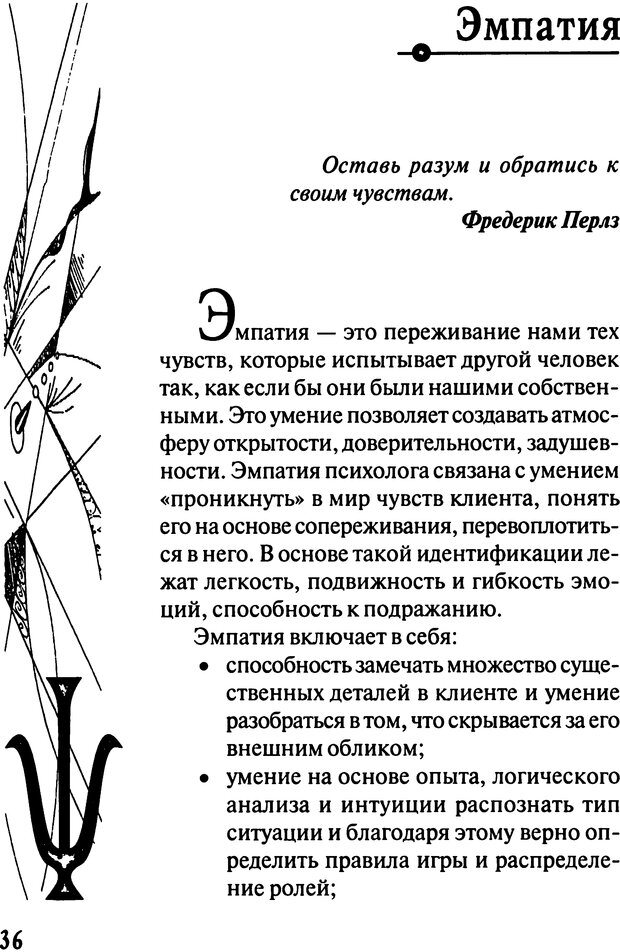 Эмпатия

Оставь разум и обратись к своим чувствам.
Фредерик Перлз

Эмпатия — это переживание нами тех чувств, которые испытывает другой человек так, как если бы они были нашими собственными. Это умение позволяет создавать атмосферу открытости, доверительности, задушевности. Эмпатия психолога связана с умением «проникнуть» в мир чувств клиента, понять его на основе сопереживания, перевоплотиться в него. В основе такой идентификации лежат легкость, подвижность и гибкость эмоций, способность к подражанию.

Эмпатия включает в себя:

• способность замечать множество существенных деталей в клиенте и умение разобраться в том, что скрывается за его внешним обликом;
• умение на основе опыта, логического анализа и интуиции распознать тип ситуации и благодаря этому верно определить правила игры и распределение ролей;

36